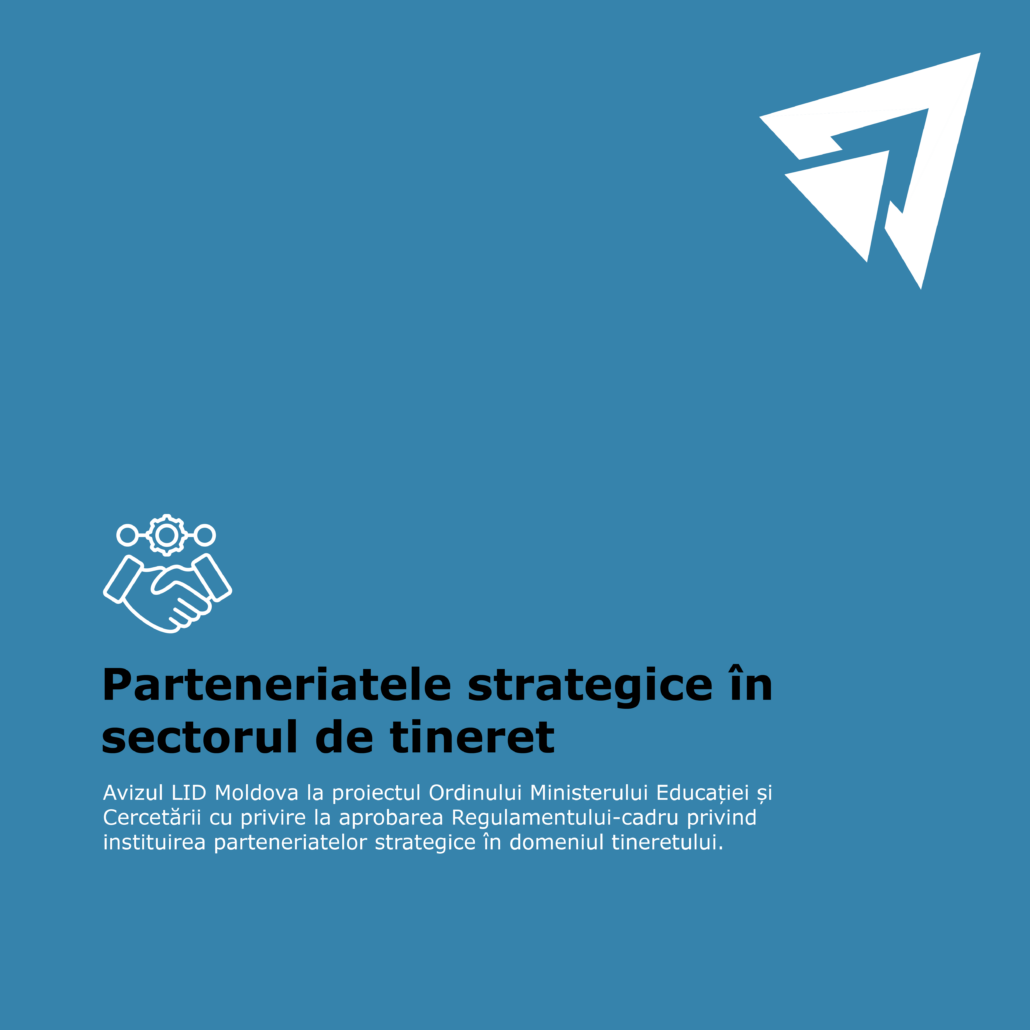 Parteneriatele strategice în sectorul de tineret

Avizul LID Moldova la proiectul Ordinului Ministerului Educației și Cercetării cu privire la aprobarea Regulamentului-cadru privind instituirea parteneriatelor strategice în domeniul tineretului.